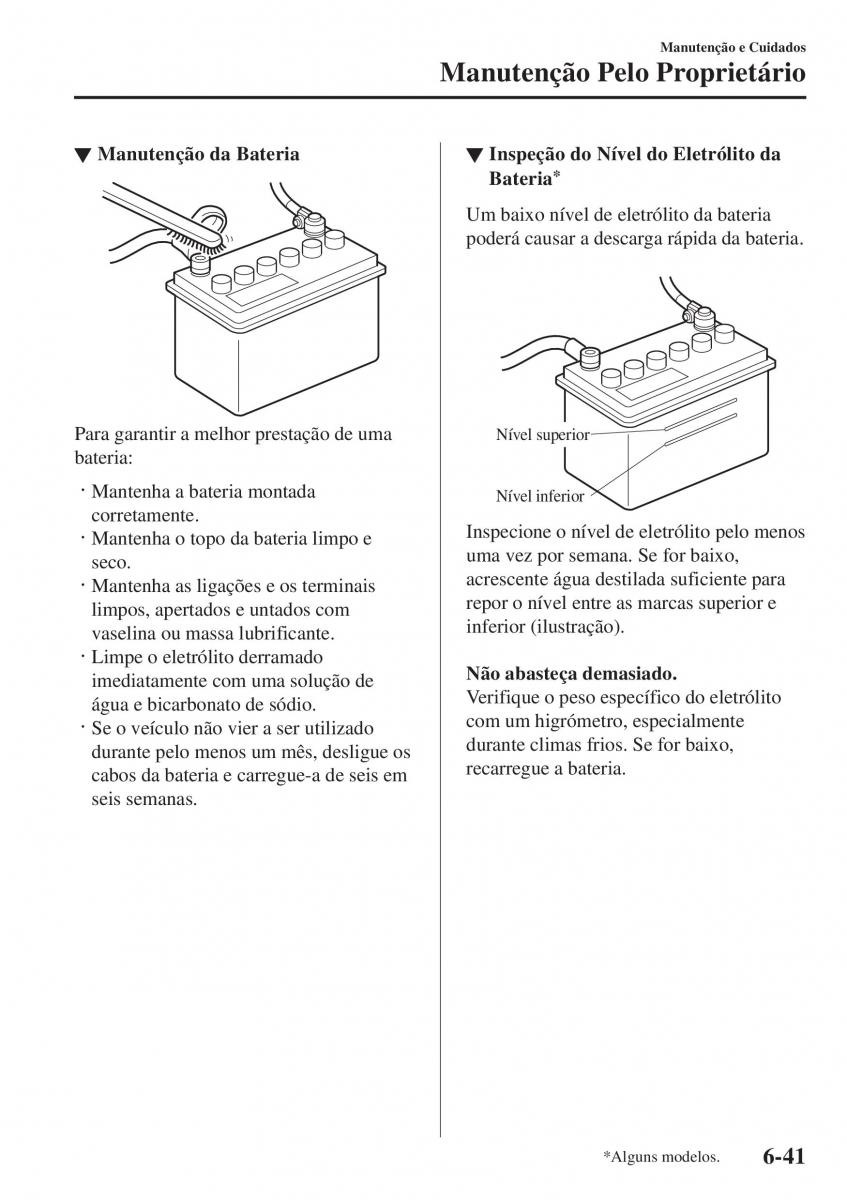 Manutenção e Cuidados

Manutenção Pelo Proprietário

▼ Manutenção da Bateria

Para garantir a melhor prestação de uma bateria:

· Mantenha a bateria montada corretamente.
· Mantenha o topo da bateria limpo e seco.
· Mantenha as ligações e os terminais limpos, apertados e untados com vaselina ou massa lubrificante.
· Limpe o eletrólito derramado imediatamente com uma solução de água e bicarbonato de sódio.
· Se o veículo não vier a ser utilizado durante pelo menos um mês, desligue os cabos da bateria e carregue-a de seis em seis semanas.

▼ Inspeção do Nível do Eletrólito da Bateria*

Um baixo nível de eletrólito da bateria poderá causar a descarga rápida da bateria.

Nível superior

Nível inferior

Inspecione o nível de eletrólito pelo menos uma vez por semana. Se for baixo, acrescente água destilada suficiente para repor o nível entre as marcas superior e inferior (ilustração).

Não abasteça demasiado.
Verifique o peso específico do eletrólito com um higrómetro, especialmente durante climas frios. Se for baixo, recarregue a bateria.

*Alguns modelos. 6-41